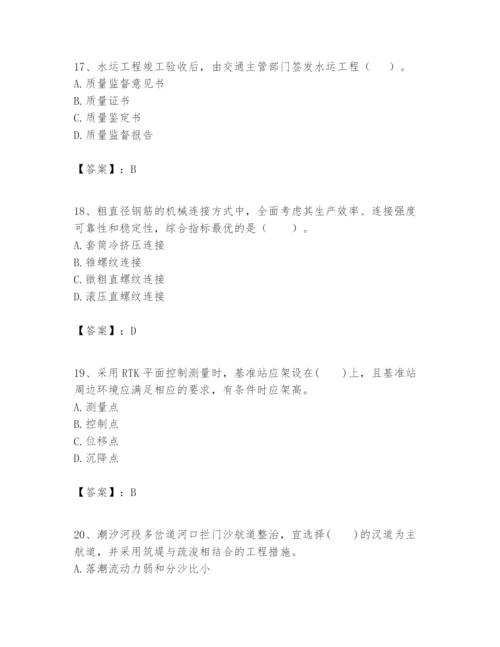 17、水运工程竣工验收后，由交通主管部门签发水运工程（ ）。
A. 质量监督意见书
B. 质量证书
C. 质量鉴定书
D. 质量监督报告

【答案】：B

18、粗直径钢筋的机械连接方式中，全面考虑其生产效率、连接强度可靠性和稳定性，综合指标最优的是（ ）。
A. 套筒冷挤压连接
B. 锥螺纹连接
C. 镦粗直螺纹连接
D. 滚压直螺纹连接

【答案】：D

19、采用 RTK 平面控制测量时，基准站应架设在( )上，且基准站周边环境应满足相应的要求，有条件时应架高。
A. 测量点
B. 控制点
C. 位移点
D. 沉降点

【答案】：B

20、潮汐河段多岔道河口拦门沙航道整治，宜选择( )的汊道为主航道，并采用筑堤与疏浚相结合的工程措施。
A. 落潮流动力弱和分沙比小